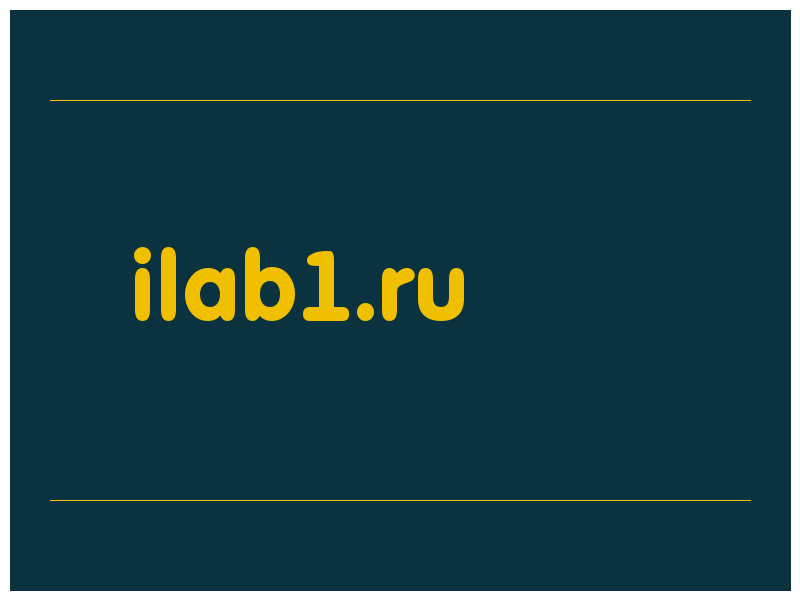 ilab1.ru